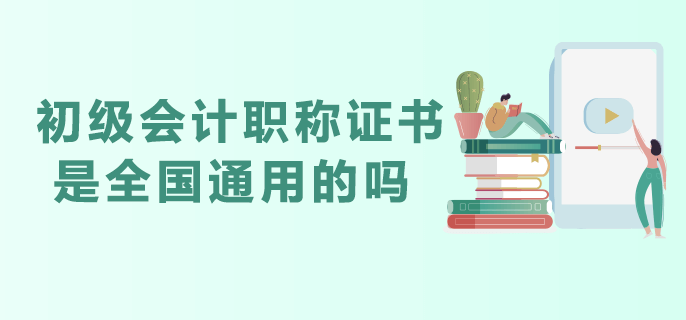 初级会计职称证书
是全国通用的吗